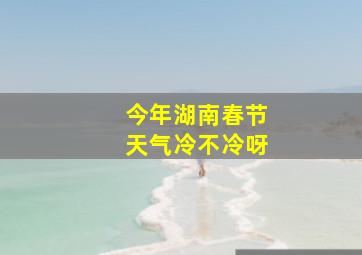 今年湖南春节
天气冷不冷呀